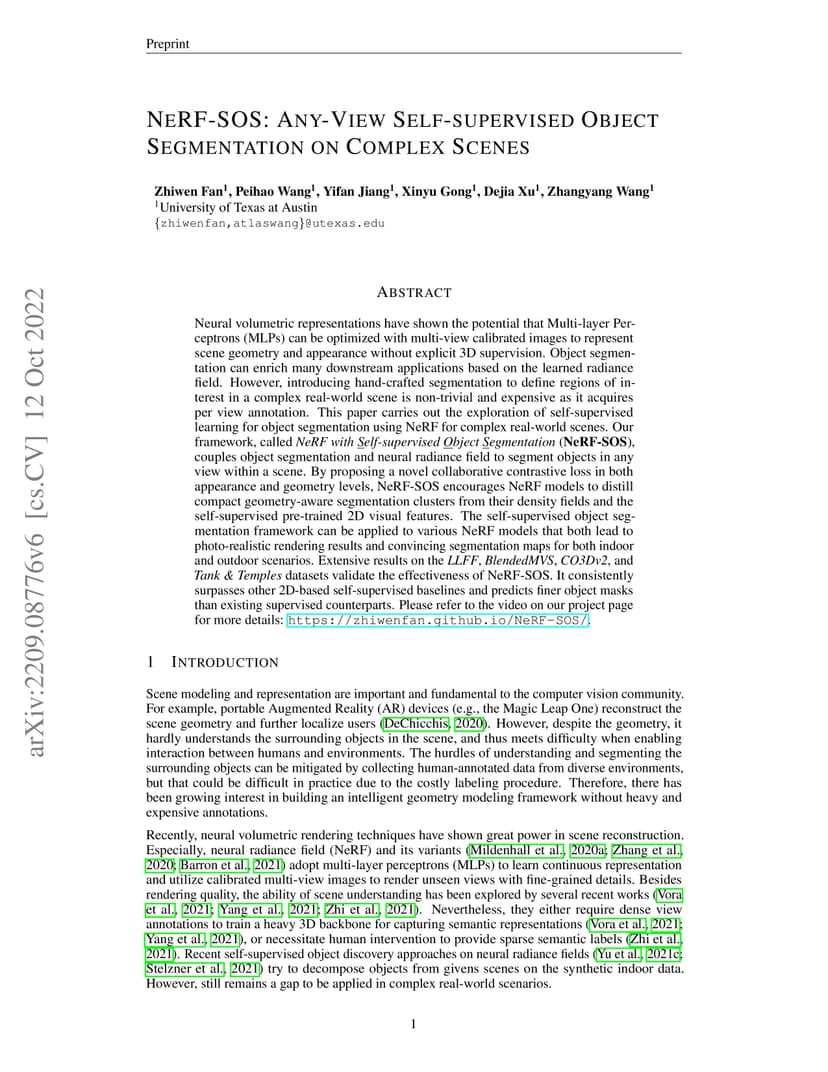 Preprint

NERF-SOS: ANY-VIEW SELF-SUPERVISED OBJECT SEGMENTATION ON COMPLEX SCENES

Zhiwen Fan$^1$, Peihao Wang$^1$, Yifan Jiang$^1$, Xinyu Gong$^1$, Dejia Xu$^1$, Zhangyang Wang$^1$
$^1$University of Texas at Austin
{zhiwenfan,atlaswang}@utexas.edu

arXiv:2209.08776v6 [cs.CV] 12 Oct 2022

ABSTRACT

Neural volumetric representations have shown the potential that Multi-layer Perceptrons (MLPs) can be optimized with multi-view calibrated images to represent scene geometry and appearance without explicit 3D supervision. Object segmentation can enrich many downstream applications based on the learned radiance field. However, introducing hand-crafted segmentation to define regions of interest in a complex real-world scene is non-trivial and expensive as it acquires per view annotation. This paper carries out the exploration of self-supervised learning for object segmentation using NeRF for complex real-world scenes. Our framework, called NeRF with Self-supervised Object Segmentation (NeRF-SOS), couples object segmentation and neural radiance field to segment objects in any view within a scene. By proposing a novel collaborative contrastive loss in both appearance and geometry levels, NeRF-SOS encourages NeRF models to distill compact geometry-aware segmentation clusters from their density fields and the self-supervised pre-trained 2D visual features. The self-supervised object segmentation framework can be applied to various NeRF models that both lead to photo-realistic rendering results and convincing segmentation maps for both indoor and outdoor scenarios. Extensive results on the LLFF, BlendedMVS, CO3Dv2, and Tank & Temples datasets validate the effectiveness of NeRF-SOS. It consistently surpasses other 2D-based self-supervised baselines and predicts finer object masks than existing supervised counterparts. Please refer to the video on our project page for more details: https://zhiwenfan.github.io/NeRF-SOS/.

1 INTRODUCTION

Scene modeling and representation are important and fundamental to the computer vision community. For example, portable Augmented Reality (AR) devices (e.g., the Magic Leap One) reconstruct the scene geometry and further localize users (DeChicchis, 2020). However, despite the geometry, it hardly understands the surrounding objects in the scene, and thus meets difficulty when enabling interaction between humans and environments. The hurdles of understanding and segmenting the surrounding objects can be mitigated by collecting human-annotated data from diverse environments, but that could be difficult in practice due to the costly labeling procedure. Therefore, there has been growing interest in building an intelligent geometry modeling framework without heavy and expensive annotations.

Recently, neural volumetric rendering techniques have shown great power in scene reconstruction. Especially, neural radiance field (NeRF) and its variants (Mildenhall et al., 2020a; Zhang et al., 2020; Barron et al., 2021) adopt multi-layer perceptrons (MLPs) to learn continuous representation and utilize calibrated multi-view images to render unseen views with fine-grained details. Besides rendering quality, the ability of scene understanding has been explored by several recent works (Vora et al., 2021; Yang et al., 2021; Zhi et al., 2021). Nevertheless, they either require dense view annotations to train a heavy 3D backbone for capturing semantic representations (Vora et al., 2021; Yang et al., 2021), or necessitate human intervention to provide sparse semantic labels (Zhi et al., 2021). Recent self-supervised object discovery approaches on neural radiance fields (Yu et al., 2021c; Stelzner et al., 2021) try to decompose objects from givens scenes on the synthetic indoor data. However, still remains a gap to be applied in complex real-world scenarios.

1